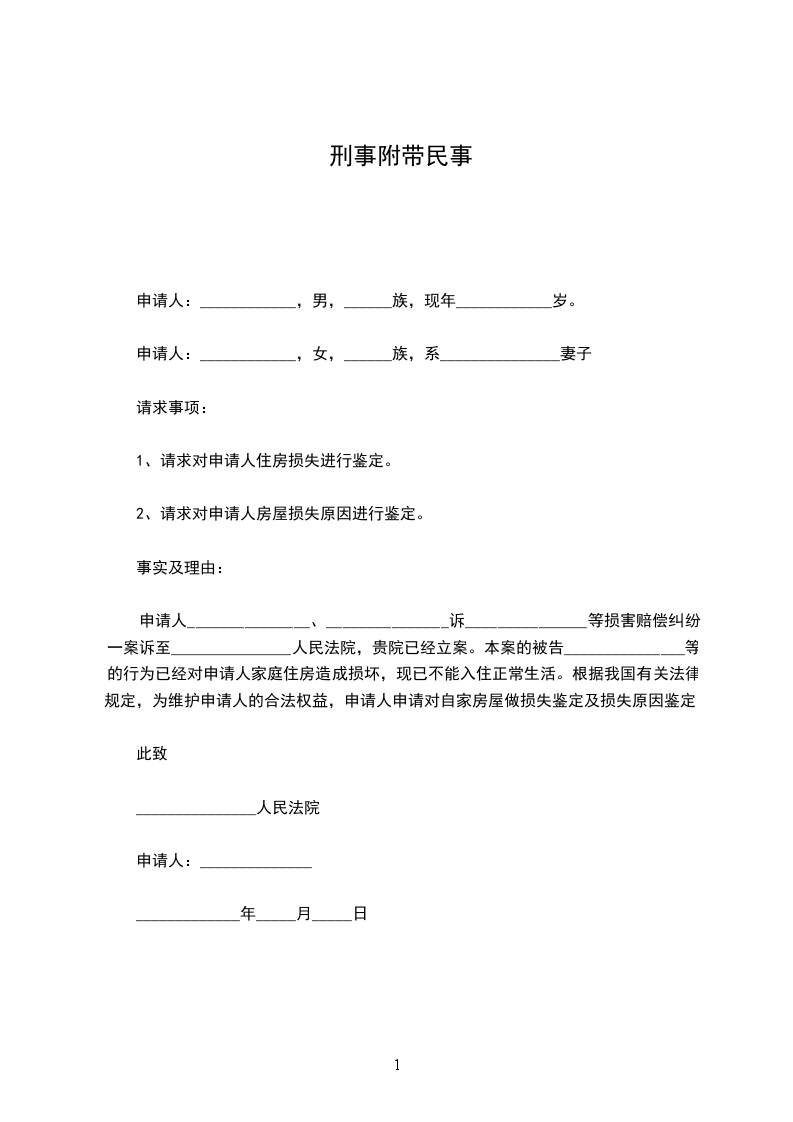 刑事附带民事

申请人：____________，男，______族，现年____________岁。

申请人：____________，女，______族，系_______________妻子

请求事项：

1、请求对申请人住房损失进行鉴定。

2、请求对申请人房屋损失原因进行鉴定。

事实及理由：

申请人_______________、_______________诉_______________等损害赔偿纠纷一案诉至_______________人民法院，贵院已经立案。本案的被告_______________等的行为已经对申请人家庭住房造成损坏，现已不能入住正常生活。根据我国有关法律规定，为维护申请人的合法权益，申请人申请对自家房屋做损失鉴定及损失原因鉴定

此致

_______________人民法院

申请人：______________

_____________年_____月_____日

1